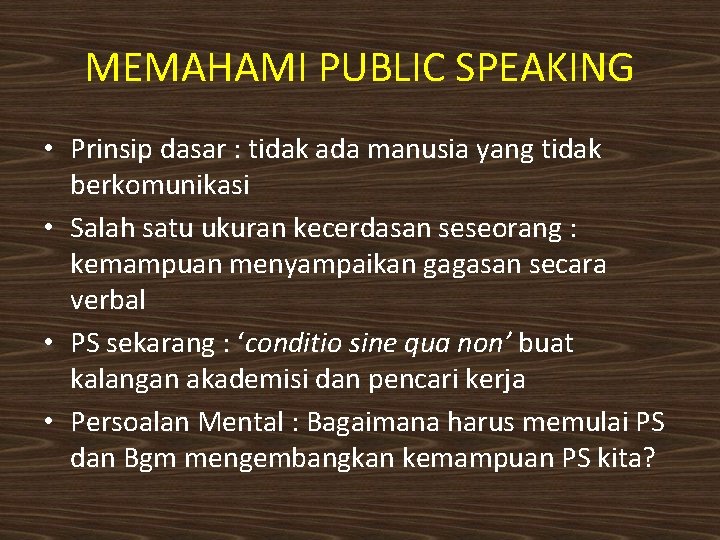 MEMAHAMI PUBLIC SPEAKING

• Prinsip dasar : tidak ada manusia yang tidak berkomunikasi

• Salah satu ukuran kecerdasan seseorang : kemampuan menyampaikan gagasan secara verbal

• PS sekarang : ‘conditio sine qua non’ buat kalangan akademisi dan pencari kerja

• Persoalan Mental : Bagaimana harus memulai PS dan Bgm mengembangkan kemampuan PS kita?